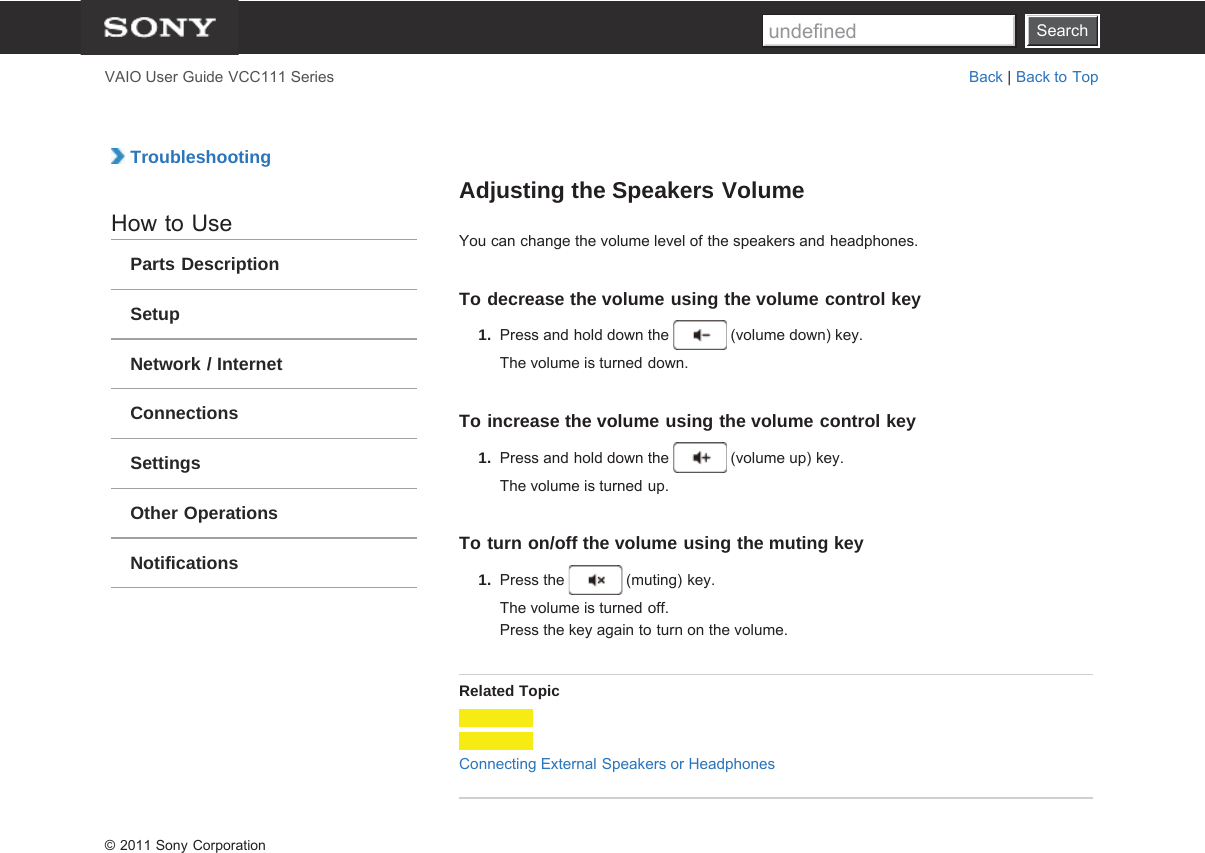 SONY

undefined

Search

VAIO User Guide VCC111 Series

Back | Back to Top

Troubleshooting

How to Use

Parts Description

Setup

Network / Internet

Connections

Settings

Other Operations

Notifications

Adjusting the Speakers Volume

You can change the volume level of the speakers and headphones.

To decrease the volume using the volume control key

1. Press and hold down the (volume down) key.
The volume is turned down.

To increase the volume using the volume control key

1. Press and hold down the (volume up) key.
The volume is turned up.

To turn on/off the volume using the muting key

1. Press the (muting) key.
The volume is turned off.
Press the key again to turn on the volume.

Related Topic

Connecting External Speakers or Headphones

© 2011 Sony Corporation